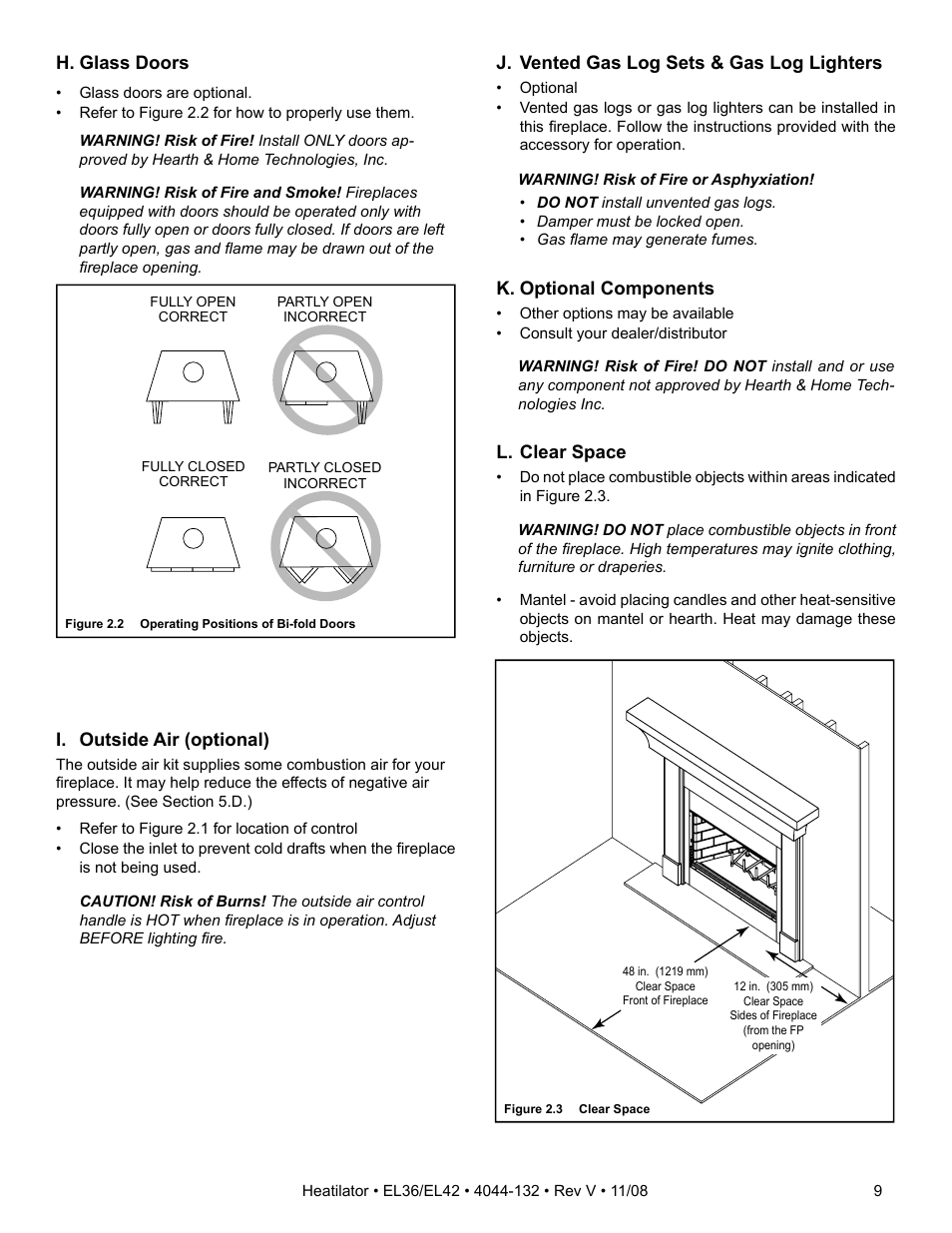 H. Glass Doors

• Glass doors are optional.
• Refer to Figure 2.2 for how to properly use them.

WARNING! Risk of Fire! Install ONLY doors approved by Hearth & Home Technologies, Inc.

WARNING! Risk of Fire and Smoke! Fireplaces equipped with doors should be operated only with doors fully open or doors fully closed. If doors are left partly open, gas and flame may be drawn out of the fireplace opening.

FULLY OPEN CORRECT

PARTLY OPEN INCORRECT

FULLY CLOSED CORRECT

PARTLY CLOSED INCORRECT

Figure 2.2 Operating Positions of Bi-fold Doors

I. Outside Air (optional)

The outside air kit supplies some combustion air for your fireplace. It may help reduce the effects of negative air pressure. (See Section 5.D.)

• Refer to Figure 2.1 for location of control
• Close the inlet to prevent cold drafts when the fireplace is not being used.

CAUTION! Risk of Burns! The outside air control handle is HOT when fireplace is in operation. Adjust BEFORE lighting fire.

J. Vented Gas Log Sets & Gas Log Lighters

• Optional
• Vented gas logs or gas log lighters can be installed in this fireplace. Follow the instructions provided with the accessory for operation.

WARNING! Risk of Fire or Asphyxiation!
• DO NOT install unvented gas logs.
• Damper must be locked open.
• Gas flame may generate fumes.

K. Optional Components

• Other options may be available
• Consult your dealer/distributor

WARNING! Risk of Fire! DO NOT install and or use any component not approved by Hearth & Home Technologies Inc.

L. Clear Space

• Do not place combustible objects within areas indicated in Figure 2.3.

WARNING! DO NOT place combustible objects in front of the fireplace. High temperatures may ignite clothing, furniture or draperies.

• Mantel - avoid placing candles and other heat-sensitive objects on mantel or hearth. Heat may damage these objects.

48 in. (1219 mm) Clear Space Front of Fireplace

12 in. (305 mm) Clear Space Sides of Fireplace (from the FP opening)

Figure 2.3 Clear Space

Heatilator • EL36/EL42 • 4044-132 • Rev V • 11/08 9